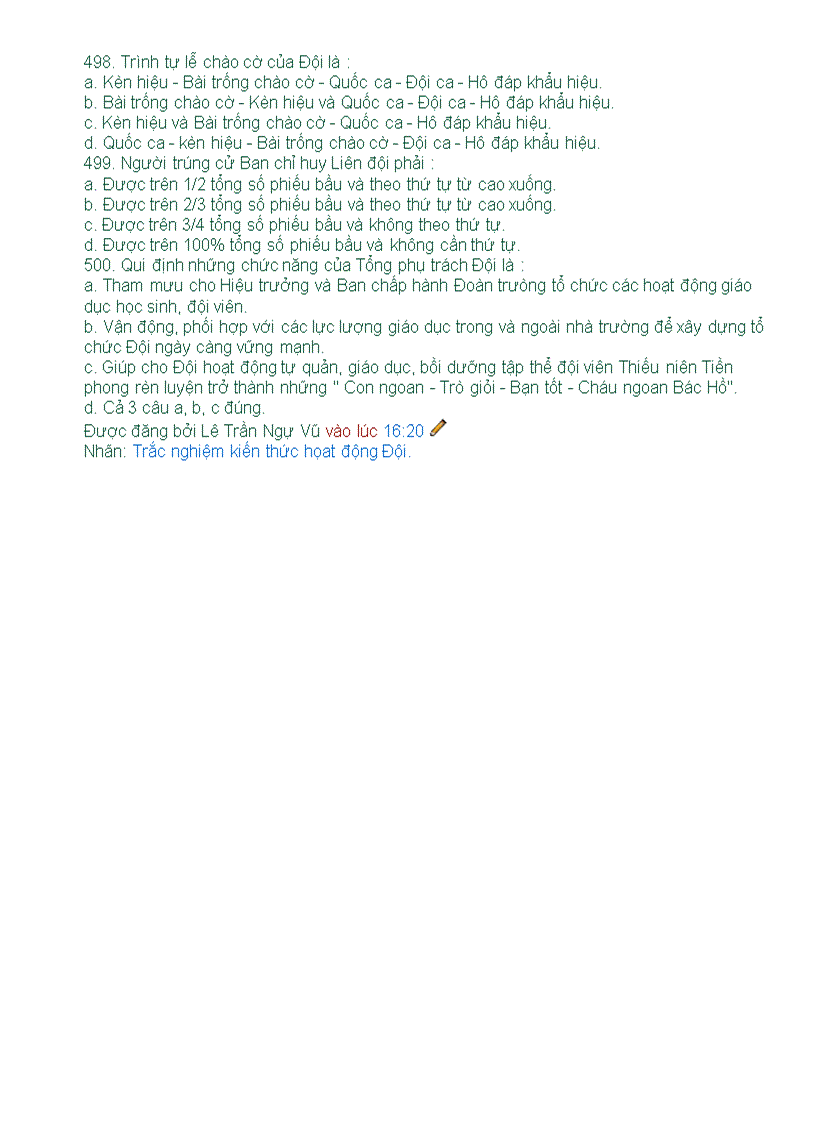 498. Trình tự lễ chào cờ của Đội là :
a. Kèn hiệu - Bài trống chào cờ - Quốc ca - Đội ca - Hô đáp khẩu hiệu.
b. Bài trống chào cờ - Kèn hiệu và Quốc ca - Đội ca - Hô đáp khẩu hiệu.
c. Kèn hiệu và Bài trống chào cờ - Quốc ca - Hô đáp khẩu hiệu.
d. Quốc ca - kèn hiệu - Bài trống chào cờ - Đội ca - Hô đáp khẩu hiệu.
499. Người trúng cử Ban chỉ huy Liên đội phải :
a. Được trên 1/2 tổng số phiếu bầu và theo thứ tự từ cao xuống.
b. Được trên 2/3 tổng số phiếu bầu và theo thứ tự từ cao xuống.
c. Được trên 3/4 tổng số phiếu bầu và không theo thứ tự.
d. Được trên 100% tổng số phiếu bầu và không cần thứ tự.
500. Qui định những chức năng của Tổng phụ trách Đội là :
a. Tham mưu cho Hiệu trưởng và Ban chấp hành Đoàn trường tổ chức các hoạt động giáo dục học sinh, đội viên.
b. Vận động, phối hợp với các lực lượng giáo dục trong và ngoài nhà trường để xây dựng tổ chức Đội ngày càng vững mạnh.
c. Giúp cho Đội hoạt động tự quản, giáo dục, bồi dưỡng tập thể đội viên Thiếu niên Tiền phong rèn luyện trở thành những " Con ngoan - Trò giỏi - Bạn tốt - Cháu ngoan Bác Hồ".
d. Cả 3 câu a, b, c đúng.
Được đăng bởi Lê Trần Ngự Vũ vào lúc 16:20
Nhãn: Trắc nghiệm kiến thức hoạt động Đội.